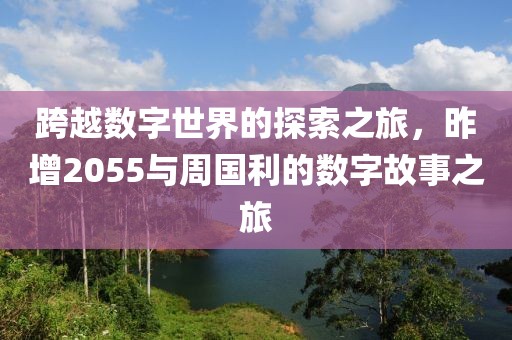 跨越数字世界的探索之旅，昨增2055与周国利的数字故事之旅